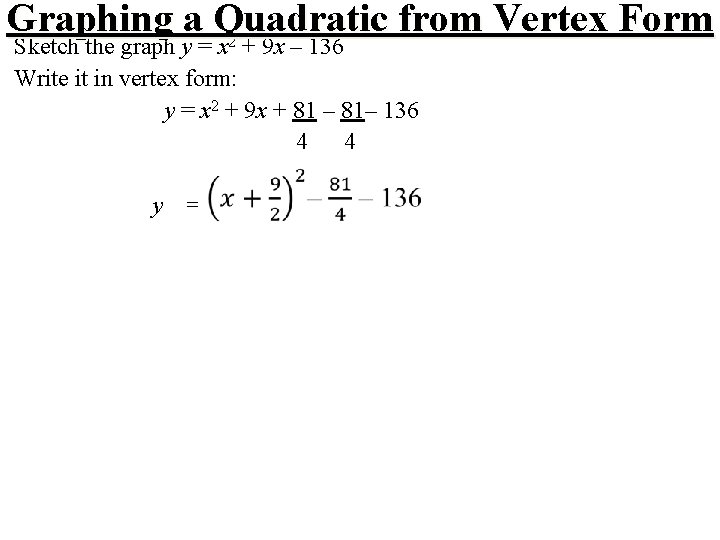 Graphing a Quadratic from Vertex Form

Sketch the graph $y = x^2 + 9x - 136$

Write it in vertex form:

$y = x^2 + 9x + \frac{81}{4} - \frac{81}{4} - 136$

$y = \left(x + \frac{9}{2}\right)^2 - \frac{81}{4} - 136$